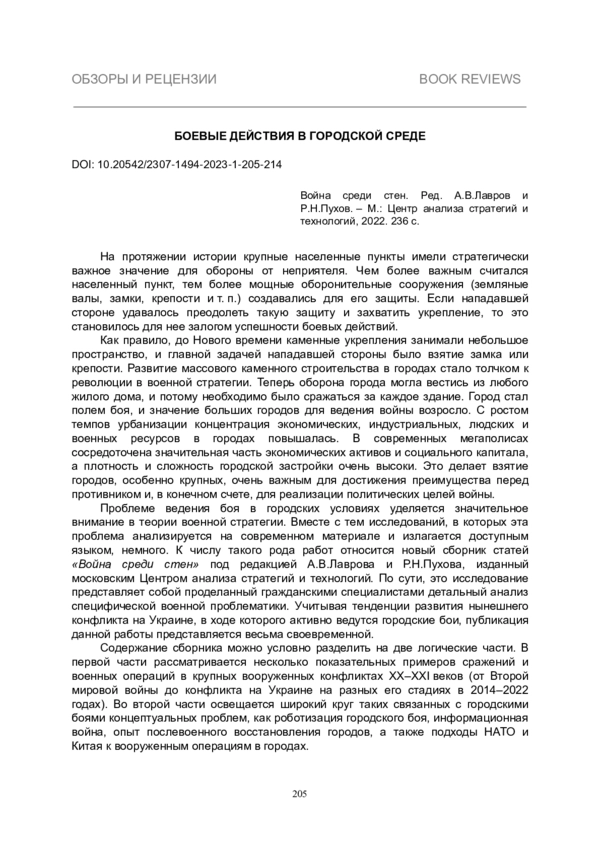 ОБЗОРЫ И РЕЦЕНЗИИ

BOOK REVIEWS

БОЕВЫЕ ДЕЙСТВИЯ В ГОРОДСКОЙ СРЕДЕ

DOI: 10.20542/2307-1494-2023-1-205-214

Война среди стен. Ред. А.В.Лавров и Р.Н.Пухов. – М.: Центр анализа стратегий и технологий, 2022. 236 с.

На протяжении истории крупные населенные пункты имели стратегически важное значение для обороны от неприятеля. Чем более важным считался населенный пункт, тем более мощные оборонительные сооружения (земляные валы, замки, крепости и т. п.) создавались для его защиты. Если нападавшей стороне удавалось преодолеть такую защиту и захватить укрепление, то это становилось для нее залогом успешности боевых действий.

Как правило, до Нового времени каменные укрепления занимали небольшое пространство, и главной задачей нападавшей стороны было взятие замка или крепости. Развитие массового каменного строительства в городах стало толчком к революции в военной стратегии. Теперь оборона города могла вестись из любого жилого дома, и потому необходимо было сражаться за каждое здание. Город стал полем боя, и значение больших городов для ведения войны возросло. С ростом темпов урбанизации концентрация экономических, индустриальных, людских и военных ресурсов в городах повышалась. В современных мегаполисах сосредоточена значительная часть экономических активов и социального капитала, а плотность и сложность городской застройки очень высоки. Это делает взятие городов, особенно крупных, очень важным для достижения преимущества перед противником и, в конечном счете, для реализации политических целей войны.

Проблеме ведения боя в городских условиях уделяется значительное внимание в теории военной стратегии. Вместе с тем исследований, в которых эта проблема анализируется на современном материале и излагается доступным языком, немного. К числу такого рода работ относится новый сборник статей «Война среди стен» под редакцией А.В.Лаврова и Р.Н.Пухова, изданный московским Центром анализа стратегий и технологий. По сути, это исследование представляет собой проделанный гражданскими специалистами детальный анализ специфической военной проблематики. Учитывая тенденции развития нынешнего конфликта на Украине, в ходе которого активно ведутся городские бои, публикация данной работы представляется весьма своевременной.

Содержание сборника можно условно разделить на две логические части. В первой части рассматривается несколько показательных примеров сражений и военных операций в крупных вооруженных конфликтах XX–XXI веков (от Второй мировой войны до конфликта на Украине на разных его стадиях в 2014–2022 годах). Во второй части освещается широкий круг таких связанных с городскими боями концептуальных проблем, как роботизация городского боя, информационная война, опыт послевоенного восстановления городов, а также подходы НАТО и Китая к вооруженным операциям в городах.

205